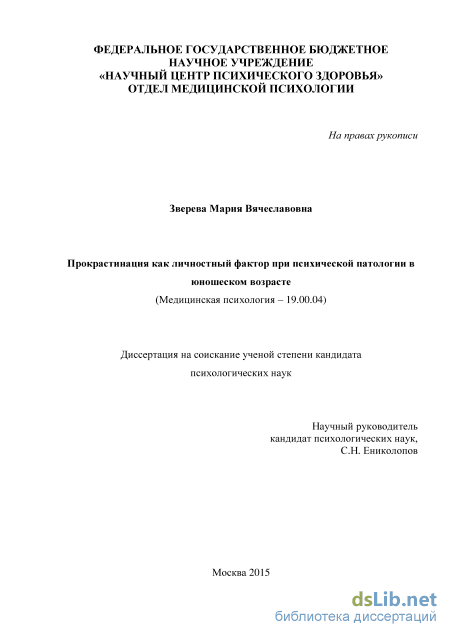 ФЕДЕРАЛЬНОЕ ГОСУДАРСТВЕННОЕ БЮДЖЕТНОЕ НАУЧНОЕ УЧРЕЖДЕНИЕ «НАУЧНЫЙ ЦЕНТР ПСИХИЧЕСКОГО ЗДОРОВЬЯ» ОТДЕЛ МЕДИЦИНСКОЙ ПСИХОЛОГИИ

На правах рукописи

Зверева Мария Вячеславовна

Прокрастинация как личностный фактор при психической патологии в юношеском возрасте
(Медицинская психология – 19.00.04)

Диссертация на соискание ученой степени кандидата психологических наук

Научный руководитель
кандидат психологических наук,
С.Н. Ениколопов

Москва 2015

dsLib.net
библиотека диссертаций